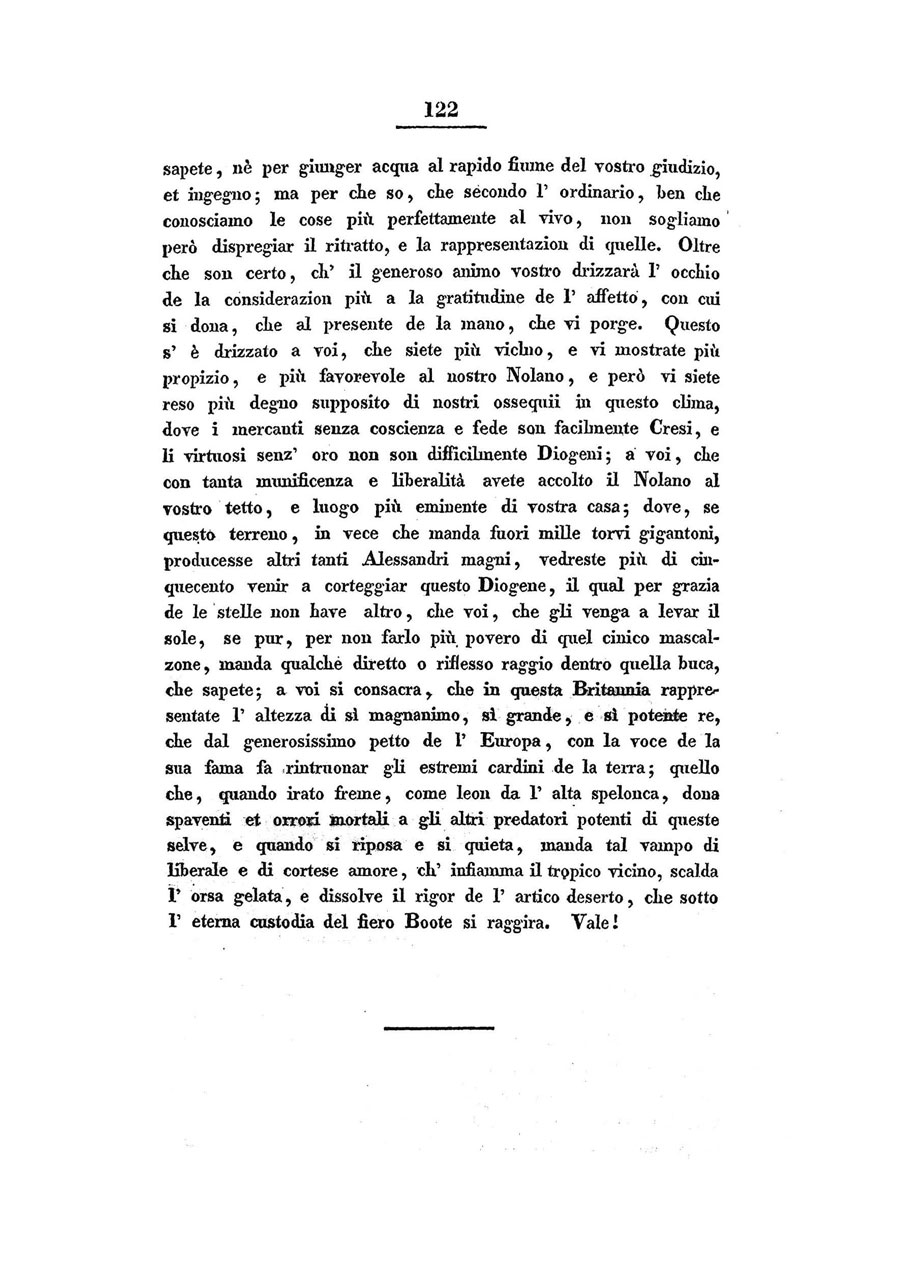 122

sapete, nè per giunger acqua al rapido fiume del vostro giudizio, et ingegno; ma per che so, che secondo l' ordinario, ben che conosciamo le cose più perfettamente al vivo, non sogliamo però dispregiar il ritratto, e la rappresentazion di quelle. Oltre che son certo, ch' il generoso animo vostro drizzarà l' occhio de la considerazion più a la gratitudine de l' affetto, con cui si dona, che al presente de la mano, che vi porge. Questo s' è drizzato a voi, che siete più vicino, e vi mostrate più propizio, e più favorevole al nostro Nolano, e però vi siete reso più degno supposito di nostri ossequii in questo clima, dove i mercanti senza coscienza e fede son facilmente Cresi, e li virtuosi senz' oro non son difficilmente Diogeni; a voi, che con tanta munificenza e liberalità avete accolto il Nolano al vostro tetto, e luogo più eminente di vostra casa; dove, se questo terreno, in vece che manda fuori mille torvi gigantoni, producesse altri tanti Alessandri magni, vedreste più di cinquecento venir a corteggiar questo Diogene, il qual per grazia de le stelle non have altro, che voi, che gli venga a levar il sole, se pur, per non farlo più povero di quel cinico mascalzone, manda qualche diretto o riflesso raggio dentro quella buca, che sapete; a voi si consacra, che in questa Britannia rappresentate l' altezza di sì magnanimo, sì grande, e sì potente re, che dal generosissimo petto de l' Europa, con la voce de la sua fama fa rintruonar gli estremi cardini de la terra; quello che, quando irato freme, come leon da l' alta spelonca, dona spaventi et orrori mortali a gli altri predatori potenti di queste selve, e quando si riposa e si quieta, manda tal vampo di liberale e di cortese amore, ch' infiamma il tropico vicino, scalda l' orsa gelata, e dissolve il rigor de l' artico deserto, che sotto l' eterna custodia del fiero Boote si raggira. Vale!